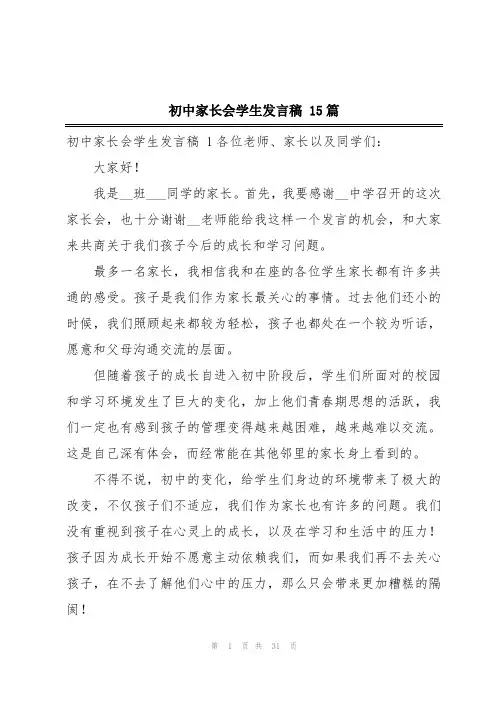 初中家长会学生发言稿 15篇

初中家长会学生发言稿 1 各位老师、家长以及同学们：

大家好！

我是__班___同学的家长。首先，我要感谢__中学召开的这次家长会，也十分谢谢__老师能给我这样一个发言的机会，和大家来共商关于我们孩子今后的成长和学习问题。

最多一名家长，我相信我和在座的各位学生家长都有许多共通的感受。孩子是我们作为家长最关心的事情。过去他们还小的时候，我们照顾起来都较为轻松，孩子也都处在一个较为听话，愿意和父母沟通交流的层面。

但随着孩子的成长自进入初中阶段后，学生们所面对的校园和学习环境发生了巨大的变化，加上他们青春期思想的活跃，我们一定也有感到孩子的管理变得越来越困难，越来越难以交流。这是自己深有体会，而经常能在其他邻里的家长身上看到的。

不得不说，初中的变化，给学生们身边的环境带来了极大的改变，不仅孩子们不适应，我们作为家长也有许多的问题。我们没有重视到孩子在心灵上的成长，以及在学习和生活中的压力！孩子因为成长开始不愿意主动依赖我们，而如果我们再不去关心孩子，在不去了解他们心中的压力，那么只会带来更加糟糕的隔阂！

第 1 页 共 31 页